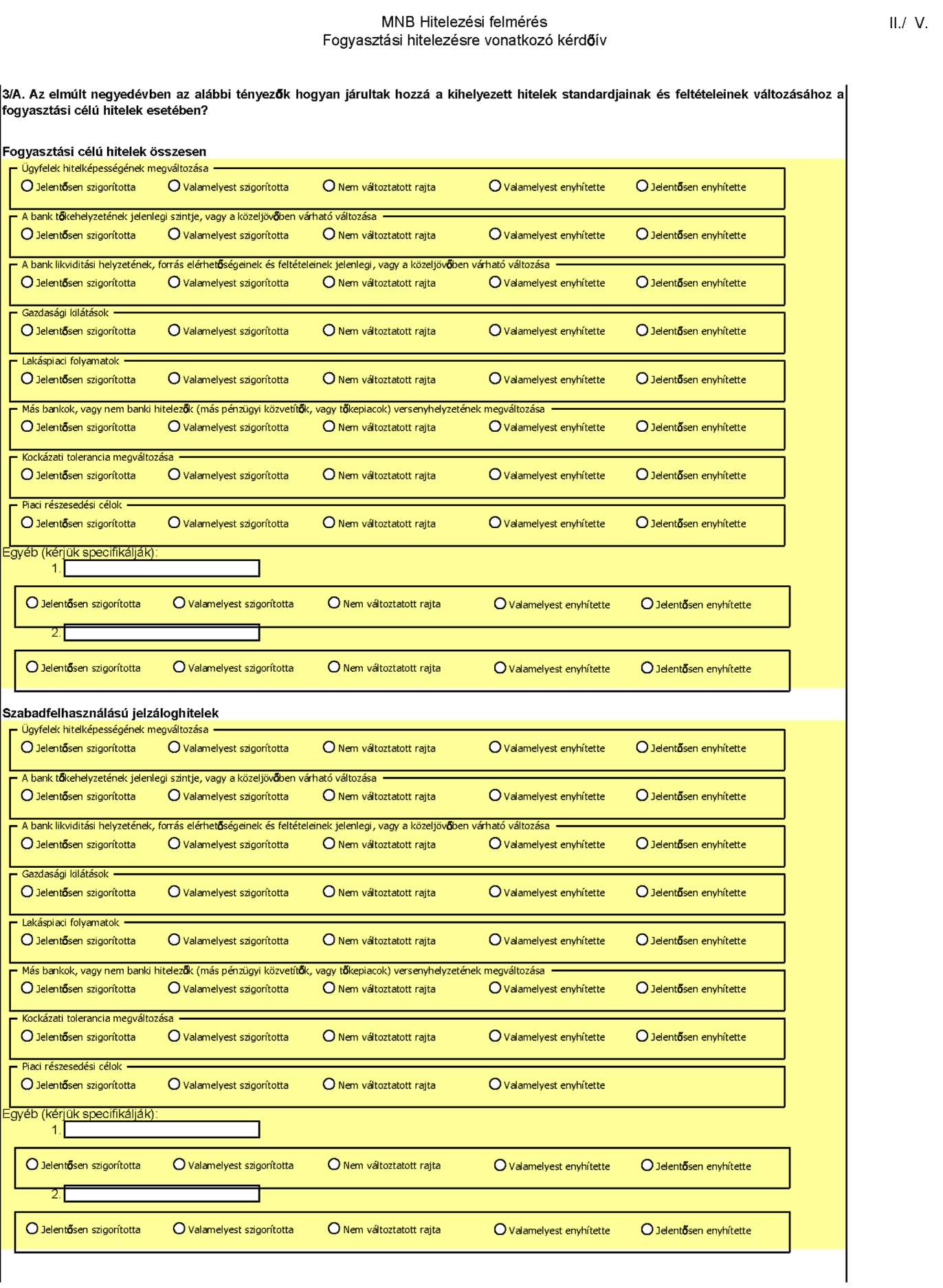 MNB Hitelezési felmérés
Fogyasztási hitelezésre vonatkozó kérdőív

II./ V.

3/A. Az elmúlt negyedévben az alábbi tényezők hogyan járultak hozzá a kihelyezett hitelek standardjainak és feltételeinek változásához a fogyasztási célú hitelek esetében?

Fogyasztási célú hitelek összesen

Ügyfelek hitelképességének megváltozása
Jelentősen szigorította Valamelyest szigorította Nem változtatott rajta Valamelyest enyhítette Jelentősen enyhítette

A bank tőkehelyzetének jelenlegi szintje, vagy a közeljövőben várható változása
Jelentősen szigorította Valamelyest szigorította Nem változtatott rajta Valamelyest enyhítette Jelentősen enyhítette

A bank likviditási helyzetének, forrás elérhetőségeinek és feltételeinek jelenlegi, vagy a közeljövőben várható változása
Jelentősen szigorította Valamelyest szigorította Nem változtatott rajta Valamelyest enyhítette Jelentősen enyhítette

Gazdasági kilátások
Jelentősen szigorította Valamelyest szigorította Nem változtatott rajta Valamelyest enyhítette Jelentősen enyhítette

Lakáspiaci folyamatok
Jelentősen szigorította Valamelyest szigorította Nem változtatott rajta Valamelyest enyhítette Jelentősen enyhítette

Más bankok, vagy nem banki hitelezők (más pénzügyi közvetítők, vagy tőkepiacok) versenyhelyzetének megváltozása
Jelentősen szigorította Valamelyest szigorította Nem változtatott rajta Valamelyest enyhítette Jelentősen enyhítette

Kockázati tolerancia megváltozása
Jelentősen szigorította Valamelyest szigorította Nem változtatott rajta Valamelyest enyhítette Jelentősen enyhítette

Piaci részesedési célok
Jelentősen szigorította Valamelyest szigorította Nem változtatott rajta Valamelyest enyhítette Jelentősen enyhítette

Egyéb (kérjük specifikálják):
1.
Jelentősen szigorította Valamelyest szigorította Nem változtatott rajta Valamelyest enyhítette Jelentősen enyhítette
2.
Jelentősen szigorította Valamelyest szigorította Nem változtatott rajta Valamelyest enyhítette Jelentősen enyhítette

Szabadfelhasználású jelzáloghitelek

Ügyfelek hitelképességének megváltozása
Jelentősen szigorította Valamelyest szigorította Nem változtatott rajta Valamelyest enyhítette Jelentősen enyhítette

A bank tőkehelyzetének jelenlegi szintje, vagy a közeljövőben várható változása
Jelentősen szigorította Valamelyest szigorította Nem változtatott rajta Valamelyest enyhítette Jelentősen enyhítette

A bank likviditási helyzetének, forrás elérhetőségeinek és feltételeinek jelenlegi, vagy a közeljövőben várható változása
Jelentősen szigorította Valamelyest szigorította Nem változtatott rajta Valamelyest enyhítette Jelentősen enyhítette

Gazdasági kilátások
Jelentősen szigorította Valamelyest szigorította Nem változtatott rajta Valamelyest enyhítette Jelentősen enyhítette

Lakáspiaci folyamatok
Jelentősen szigorította Valamelyest szigorította Nem változtatott rajta Valamelyest enyhítette Jelentősen enyhítette

Más bankok, vagy nem banki hitelezők (más pénzügyi közvetítők, vagy tőkepiacok) versenyhelyzetének megváltozása
Jelentősen szigorította Valamelyest szigorította Nem változtatott rajta Valamelyest enyhítette Jelentősen enyhítette

Kockázati tolerancia megváltozása
Jelentősen szigorította Valamelyest szigorította Nem változtatott rajta Valamelyest enyhítette Jelentősen enyhítette

Piaci részesedési célok
Jelentősen szigorította Valamelyest szigorította Nem változtatott rajta Valamelyest enyhítette

Egyéb (kérjük specifikálják):
1.
Jelentősen szigorította Valamelyest szigorította Nem változtatott rajta Valamelyest enyhítette Jelentősen enyhítette
2.
Jelentősen szigorította Valamelyest szigorította Nem változtatott rajta Valamelyest enyhítette Jelentősen enyhítette